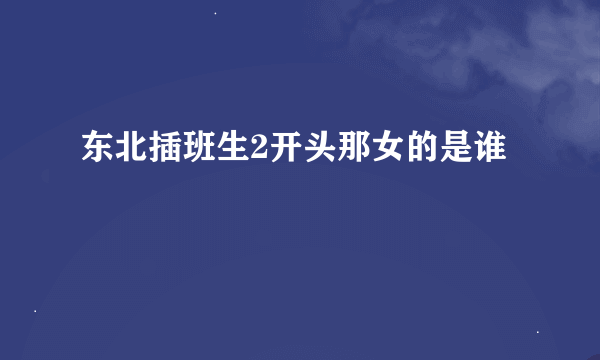 东北插班生2开头那女的是谁